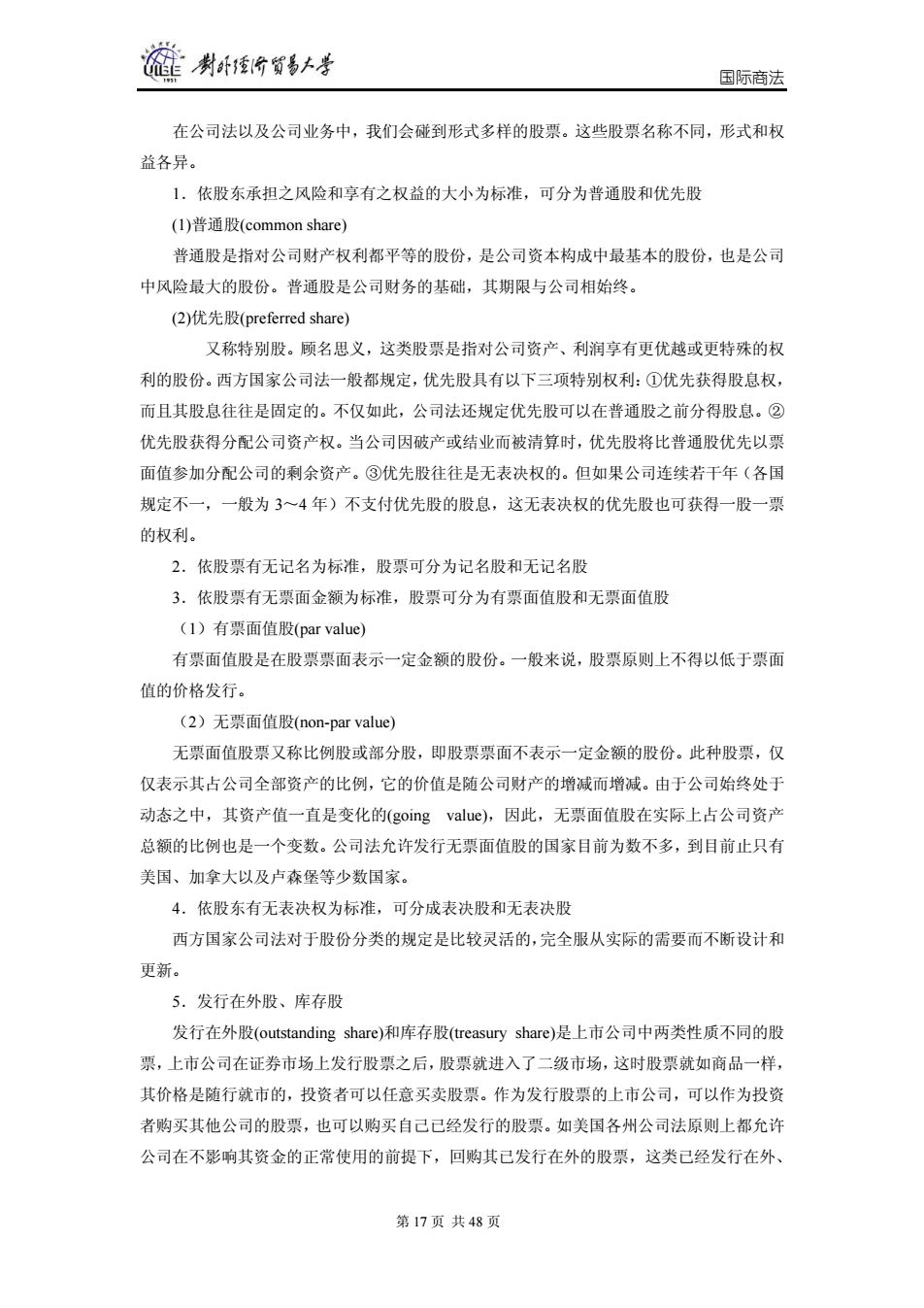 UIBE 1951 對外經濟貿易大學

国际商法

在公司法以及公司业务中，我们会碰到形式多样的股票。这些股票名称不同，形式和权益各异。

1．依股东承担之风险和享有之权益的大小为标准，可分为普通股和优先股

(1)普通股(common share)

普通股是指对公司财产权利都平等的股份，是公司资本构成中最基本的股份，也是公司中风险最大的股份。普通股是公司财务的基础，其期限与公司相始终。

(2)优先股(preferred share)

又称特别股。顾名思义，这类股票是指对公司资产、利润享有更优越或更特殊的权利的股份。西方国家公司法一般都规定，优先股具有以下三项特别权利：①优先获得股息权，而且其股息往往是固定的。不仅如此，公司法还规定优先股可以在普通股之前分得股息。②优先股获得分配公司资产权。当公司因破产或结业而被清算时，优先股将比普通股优先以票面值参加分配公司的剩余资产。③优先股往往是无表决权的。但如果公司连续若干年（各国规定不一，一般为 3～4 年）不支付优先股的股息，这无表决权的优先股也可获得一股一票的权利。

2．依股票有无记名为标准，股票可分为记名股和无记名股

3．依股票有无票面金额为标准，股票可分为有票面值股和无票面值股

（1）有票面值股(par value)

有票面值股是在股票票面表示一定金额的股份。一般来说，股票原则上不得以低于票面值的价格发行。

（2）无票面值股(non-par value)

无票面值股票又称比例股或部分股，即股票票面不表示一定金额的股份。此种股票，仅仅表示其占公司全部资产的比例，它的价值是随公司财产的增减而增减。由于公司始终处于动态之中，其资产值一直是变化的(going value)，因此，无票面值股在实际上占公司资产总额的比例也是一个变数。公司法允许发行无票面值股的国家目前为数不多，到目前止只有美国、加拿大以及卢森堡等少数国家。

4．依股东有无表决权为标准，可分成表决股和无表决股

西方国家公司法对于股份分类的规定是比较灵活的，完全服从实际的需要而不断设计和更新。

5．发行在外股、库存股

发行在外股(outstanding share)和库存股(treasury share)是上市公司中两类性质不同的股票，上市公司在证券市场上发行股票之后，股票就进入了二级市场，这时股票就如商品一样，其价格是随行就市的，投资者可以任意买卖股票。作为发行股票的上市公司，可以作为投资者购买其他公司的股票，也可以购买自己已经发行的股票。如美国各州公司法原则上都允许公司在不影响其资金的正常使用的前提下，回购其已发行在外的股票，这类已经发行在外、

第 17 页 共 48 页